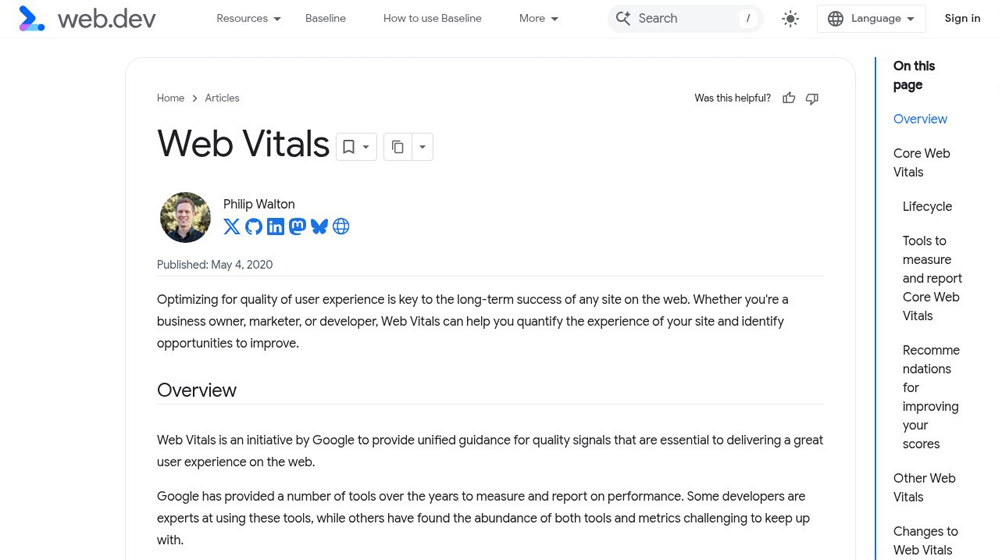 web.dev

Resources Baseline How to use Baseline More

Search /

Language Sign in

Home > Articles

Was this helpful?

Web Vitals

Philip Walton

Published: May 4, 2020

Optimizing for quality of user experience is key to the long-term success of any site on the web. Whether you're a business owner, marketer, or developer, Web Vitals can help you quantify the experience of your site and identify opportunities to improve.

Overview

Web Vitals is an initiative by Google to provide unified guidance for quality signals that are essential to delivering a great user experience on the web.

Google has provided a number of tools over the years to measure and report on performance. Some developers are experts at using these tools, while others have found the abundance of both tools and metrics challenging to keep up with.

On this page

Overview

Core Web Vitals

Lifecycle

Tools to measure and report Core Web Vitals

Recommendations for improving your scores

Other Web Vitals

Changes to Web Vitals